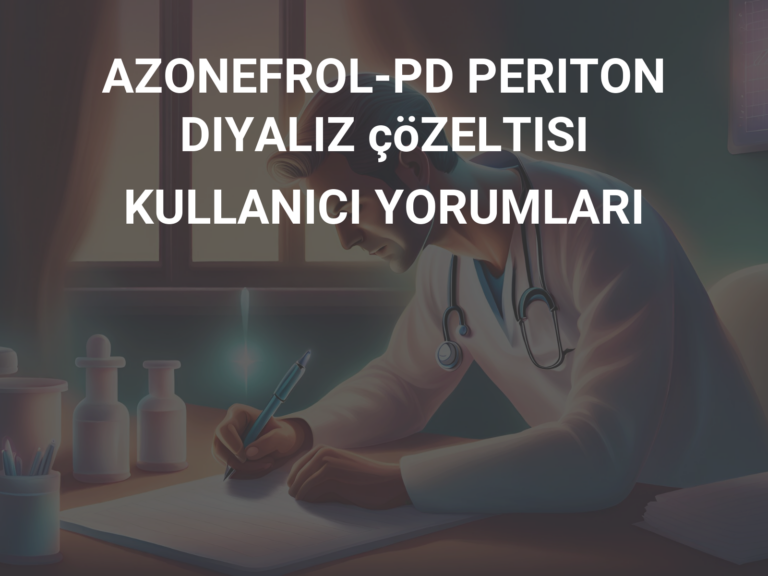 AZONEFROL-PD PERITON DIYALIZ çöZELTISI KULLANICI YORUMLARI